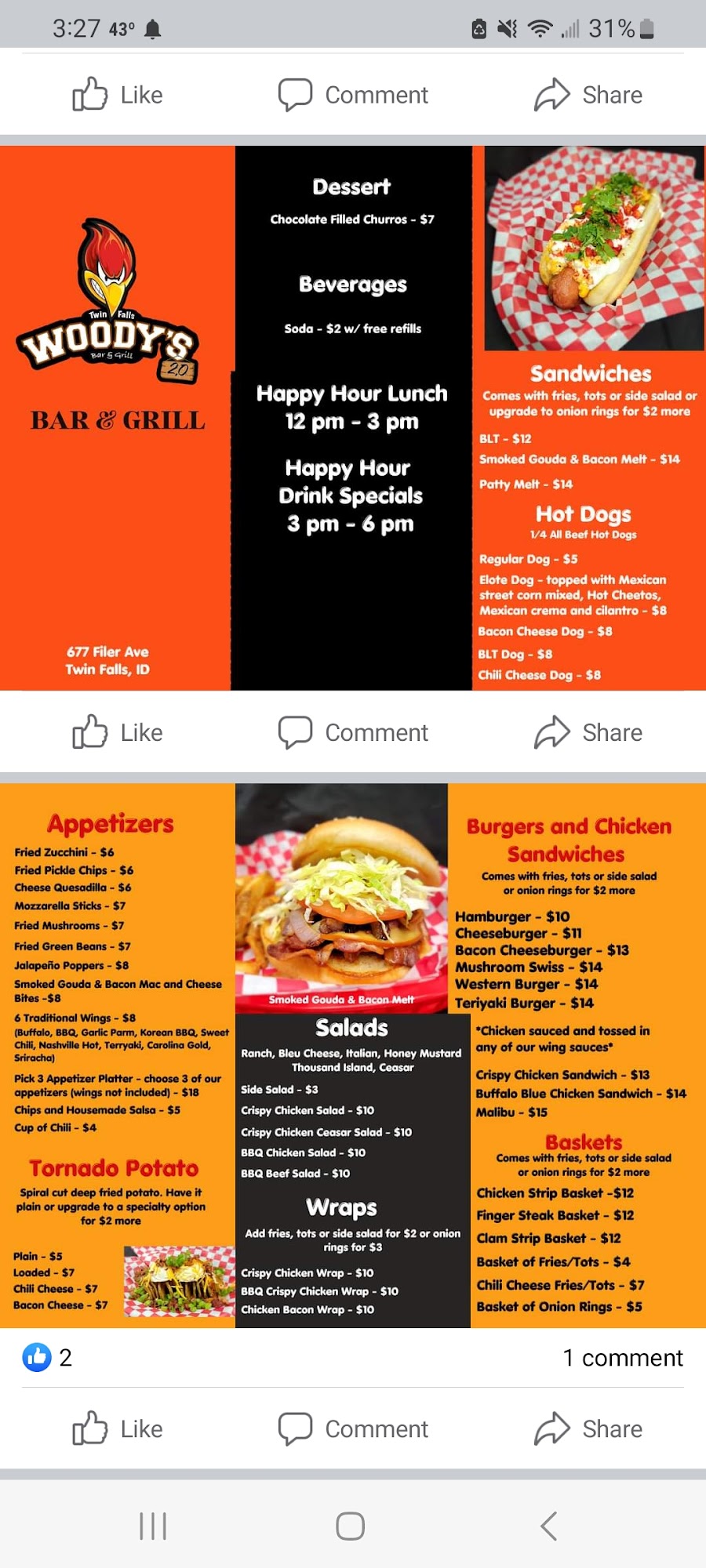 3:27 43° 31%

Like Comment Share

Twin Falls
WOODY'S
Bar & Grill
20

BAR & GRILL

677 Filer Ave
Twin Falls, ID

Dessert
Chocolate Filled Churros - $7

Beverages
Soda - $2 w/ free refills

Happy Hour Lunch
12 pm - 3 pm

Happy Hour
Drink Specials
3 pm - 6 pm

Sandwiches
Comes with fries, tots or side salad or upgrade to onion rings for $2 more
BLT - $12
Smoked Gouda & Bacon Melt - $14
Patty Melt - $14

Hot Dogs
1/4 All Beef Hot Dogs
Regular Dog - $5
Elote Dog - topped with Mexican street corn mixed, Hot Cheetos, Mexican crema and cilantro - $8
Bacon Cheese Dog - $8
BLT Dog - $8
Chili Cheese Dog - $8

Like Comment Share

Appetizers
Fried Zucchini - $6
Fried Pickle Chips - $6
Cheese Quesadilla - $6
Mozzarella Sticks - $7
Fried Mushrooms - $7
Fried Green Beans - $7
Jalapeño Poppers - $8
Smoked Gouda & Bacon Mac and Cheese Bites -$8
6 Traditional Wings - $8
(Buffalo, BBQ, Garlic Parm, Korean BBQ, Sweet Chili, Nashville Hot, Terryaki, Carolina Gold, Sriracha)
Pick 3 Appetizer Platter - choose 3 of our appetizers (wings not included) - $18
Chips and Housemade Salsa - $5
Cup of Chili - $4

Tornado Potato
Spiral cut deep fried potato. Have it plain or upgrade to a specialty option for $2 more
Plain - $5
Loaded - $7
Chili Cheese - $7
Bacon Cheese - $7

Smoked Gouda & Bacon Melt

Salads
Ranch, Bleu Cheese, Italian, Honey Mustard Thousand Island, Ceasar
Side Salad - $3
Crispy Chicken Salad - $10
Crispy Chicken Ceasar Salad - $10
BBQ Chicken Salad - $10
BBQ Beef Salad - $10

Wraps
Add fries, tots or side salad for $2 or onion rings for $3
Crispy Chicken Wrap - $10
BBQ Crispy Chicken Wrap - $10
Chicken Bacon Wrap - $10

Burgers and Chicken Sandwiches
Comes with fries, tots or side salad or onion rings for $2 more
Hamburger - $10
Cheeseburger - $11
Bacon Cheeseburger - $13
Mushroom Swiss - $14
Western Burger - $14
Teriyaki Burger - $14
*Chicken sauced and tossed in any of our wing sauces*
Crispy Chicken Sandwich - $13
Buffalo Blue Chicken Sandwich - $14
Malibu - $15

Baskets
Comes with fries, tots or side salad or onion rings for $2 more
Chicken Strip Basket -$12
Finger Steak Basket - $12
Clam Strip Basket - $12
Basket of Fries/Tots - $4
Chili Cheese Fries/Tots - $7
Basket of Onion Rings - $5

2 1 comment

Like Comment Share